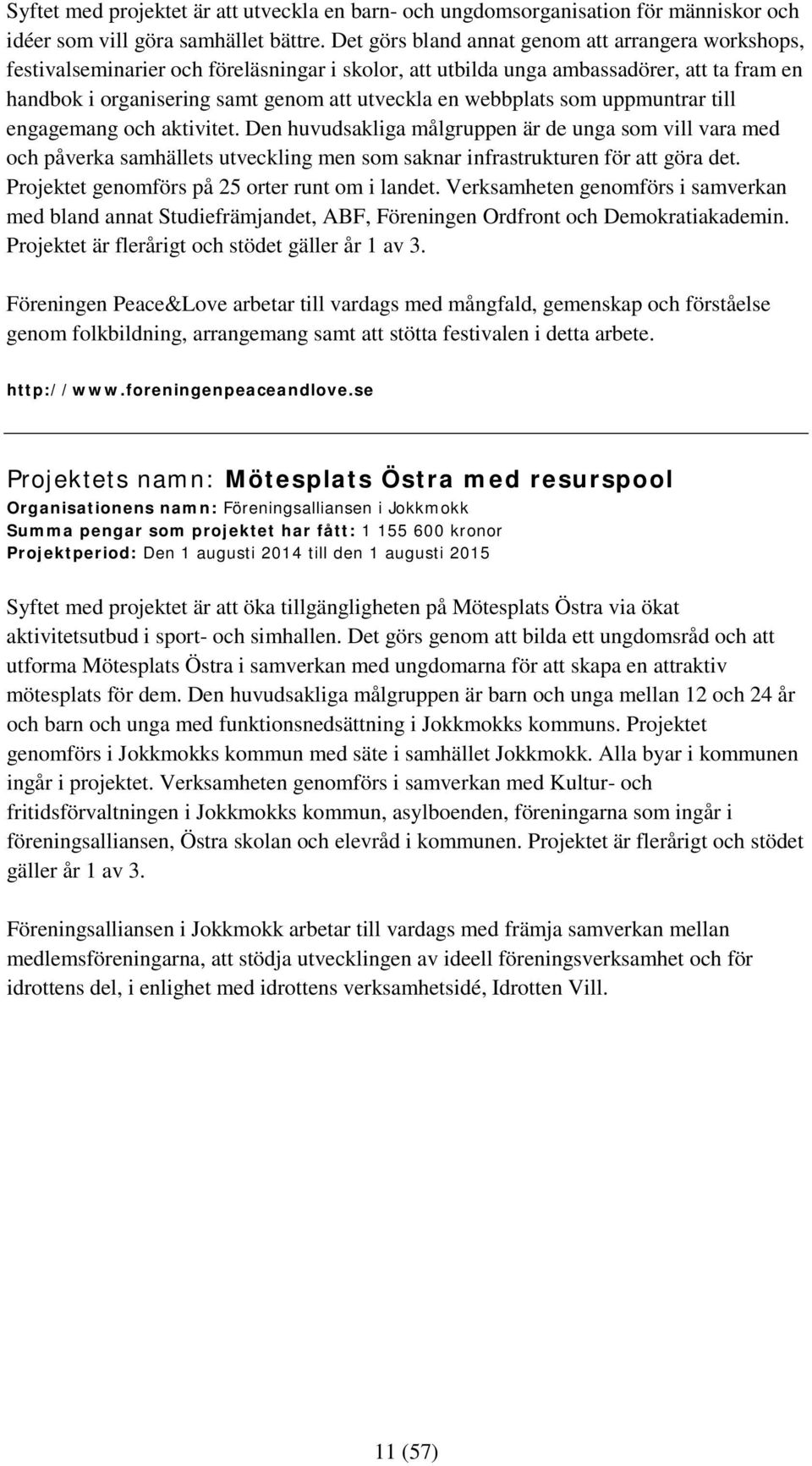 Syftet med projektet är att utveckla en barn- och ungdomsorganisation för människor och idéer som vill göra samhället bättre. Det görs bland annat genom att arrangera workshops, festivalseminarier och föreläsningar i skolor, att utbilda unga ambassadörer, att ta fram en handbok i organisering samt genom att utveckla en webbplats som uppmuntrar till engagemang och aktivitet. Den huvudsakliga målgruppen är de unga som vill vara med och påverka samhällets utveckling men som saknar infrastrukturen för att göra det. Projektet genomförs på 25 orter runt om i landet. Verksamheten genomförs i samverkan med bland annat Studiefrämjandet, ABF, Föreningen Ordfront och Demokratiakademin. Projektet är flerårigt och stödet gäller år 1 av 3.

Föreningen Peace&Love arbetar till vardags med mångfald, gemenskap och förståelse genom folkbildning, arrangemang samt att stötta festivalen i detta arbete.

http://www.foreningenpeaceandlove.se

Projektets namn: Mötesplats Östra med resurspool
Organisationens namn: Föreningsalliansen i Jokkmokk
Summa pengar som projektet har fått: 1 155 600 kronor
Projektperiod: Den 1 augusti 2014 till den 1 augusti 2015

Syftet med projektet är att öka tillgängligheten på Mötesplats Östra via ökat aktivitetsutbud i sport- och simhallen. Det görs genom att bilda ett ungdomsråd och att utforma Mötesplats Östra i samverkan med ungdomarna för att skapa en attraktiv mötesplats för dem. Den huvudsakliga målgruppen är barn och unga mellan 12 och 24 år och barn och unga med funktionsnedsättning i Jokkmokks kommuns. Projektet genomförs i Jokkmokks kommun med säte i samhället Jokkmokk. Alla byar i kommunen ingår i projektet. Verksamheten genomförs i samverkan med Kultur- och fritidsförvaltningen i Jokkmokks kommun, asylboenden, föreningarna som ingår i föreningsalliansen, Östra skolan och elevråd i kommunen. Projektet är flerårigt och stödet gäller år 1 av 3.

Föreningsalliansen i Jokkmokk arbetar till vardags med främja samverkan mellan medlemsföreningarna, att stödja utvecklingen av ideell föreningsverksamhet och för idrottens del, i enlighet med idrottens verksamhetsidé, Idrotten Vill.

11 (57)